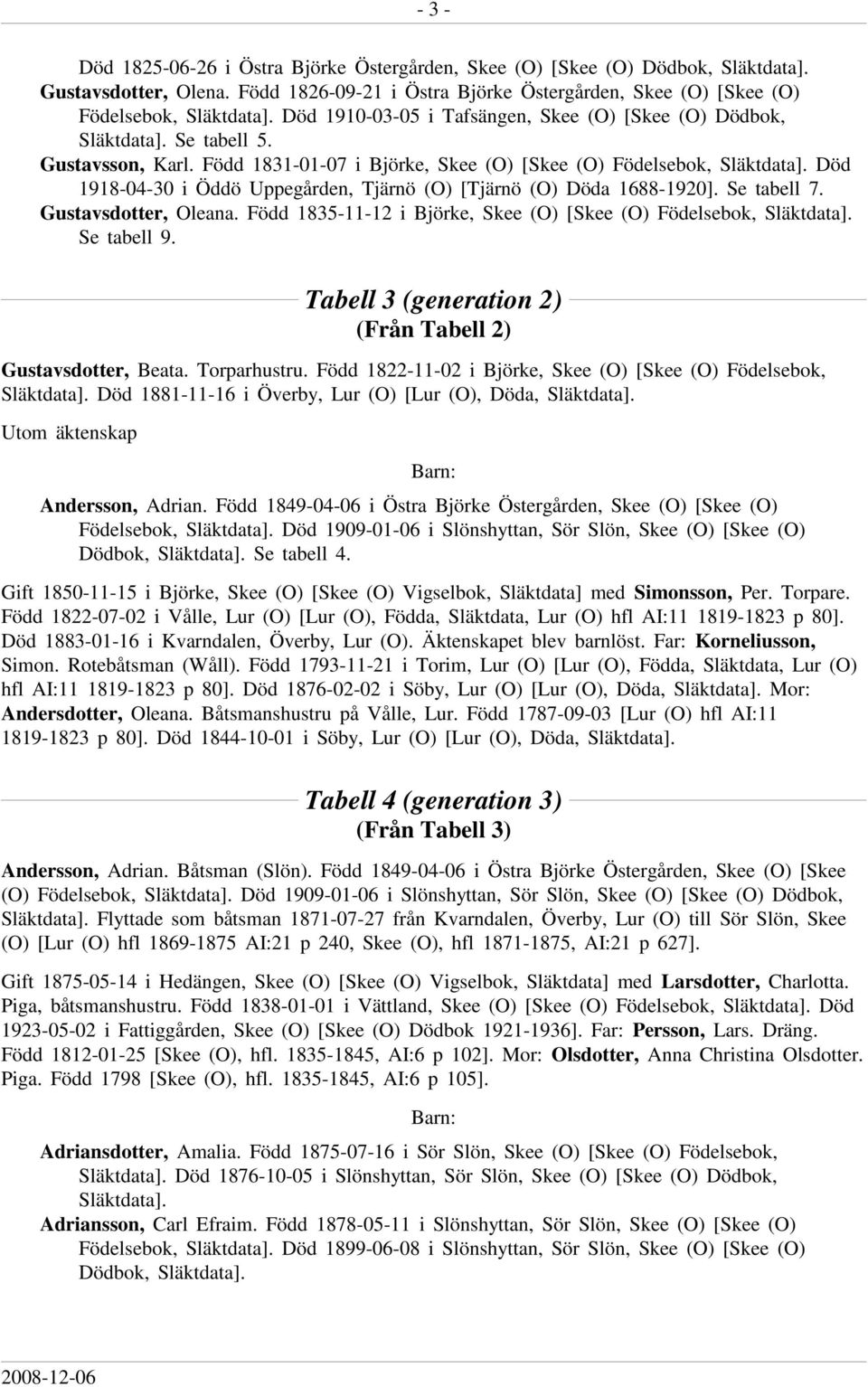 - 3 -

Död 1825-06-26 i Östra Björke Östergården, Skee (O) [Skee (O) Dödbok, Släktdata].
Gustavsdotter, Olena. Född 1826-09-21 i Östra Björke Östergården, Skee (O) [Skee (O) Födelsebok, Släktdata]. Död 1910-03-05 i Tafsängen, Skee (O) [Skee (O) Dödbok, Släktdata]. Se tabell 5.
Gustavsson, Karl. Född 1831-01-07 i Björke, Skee (O) [Skee (O) Födelsebok, Släktdata]. Död 1918-04-30 i Öddö Uppegården, Tjärnö (O) [Tjärnö (O) Döda 1688-1920]. Se tabell 7.
Gustavsdotter, Oleana. Född 1835-11-12 i Björke, Skee (O) [Skee (O) Födelsebok, Släktdata]. Se tabell 9.

Tabell 3 (generation 2)
(Från Tabell 2)

Gustavsdotter, Beata. Torparhustru. Född 1822-11-02 i Björke, Skee (O) [Skee (O) Födelsebok, Släktdata]. Död 1881-11-16 i Överby, Lur (O) [Lur (O), Döda, Släktdata].

Utom äktenskap

Barn:

Andersson, Adrian. Född 1849-04-06 i Östra Björke Östergården, Skee (O) [Skee (O) Födelsebok, Släktdata]. Död 1909-01-06 i Slönshyttan, Sör Slön, Skee (O) [Skee (O) Dödbok, Släktdata]. Se tabell 4.

Gift 1850-11-15 i Björke, Skee (O) [Skee (O) Vigselbok, Släktdata] med Simonsson, Per. Torpare. Född 1822-07-02 i Vålle, Lur (O) [Lur (O), Födda, Släktdata, Lur (O) hfl AI:11 1819-1823 p 80]. Död 1883-01-16 i Kvarndalen, Överby, Lur (O). Äktenskapet blev barnlöst. Far: Korneliusson, Simon. Rotebåtsman (Wåll). Född 1793-11-21 i Torim, Lur (O) [Lur (O), Födda, Släktdata, Lur (O) hfl AI:11 1819-1823 p 80]. Död 1876-02-02 i Söby, Lur (O) [Lur (O), Döda, Släktdata]. Mor: Andersdotter, Oleana. Båtsmanshustru på Vålle, Lur. Född 1787-09-03 [Lur (O) hfl AI:11 1819-1823 p 80]. Död 1844-10-01 i Söby, Lur (O) [Lur (O), Döda, Släktdata].

Tabell 4 (generation 3)
(Från Tabell 3)

Andersson, Adrian. Båtsman (Slön). Född 1849-04-06 i Östra Björke Östergården, Skee (O) [Skee (O) Födelsebok, Släktdata]. Död 1909-01-06 i Slönshyttan, Sör Slön, Skee (O) [Skee (O) Dödbok, Släktdata]. Flyttade som båtsman 1871-07-27 från Kvarndalen, Överby, Lur (O) till Sör Slön, Skee (O) [Lur (O) hfl 1869-1875 AI:21 p 240, Skee (O), hfl 1871-1875, AI:21 p 627].

Gift 1875-05-14 i Hedängen, Skee (O) [Skee (O) Vigselbok, Släktdata] med Larsdotter, Charlotta. Piga, båtsmanshustru. Född 1838-01-01 i Vättland, Skee (O) [Skee (O) Födelsebok, Släktdata]. Död 1923-05-02 i Fattiggården, Skee (O) [Skee (O) Dödbok 1921-1936]. Far: Persson, Lars. Dräng. Född 1812-01-25 [Skee (O), hfl. 1835-1845, AI:6 p 102]. Mor: Olsdotter, Anna Christina Olsdotter. Piga. Född 1798 [Skee (O), hfl. 1835-1845, AI:6 p 105].

Barn:

Adriansdotter, Amalia. Född 1875-07-16 i Sör Slön, Skee (O) [Skee (O) Födelsebok, Släktdata]. Död 1876-10-05 i Slönshyttan, Sör Slön, Skee (O) [Skee (O) Dödbok, Släktdata].
Adriansson, Carl Efraim. Född 1878-05-11 i Slönshyttan, Sör Slön, Skee (O) [Skee (O) Födelsebok, Släktdata]. Död 1899-06-08 i Slönshyttan, Sör Slön, Skee (O) [Skee (O) Dödbok, Släktdata].

2008-12-06